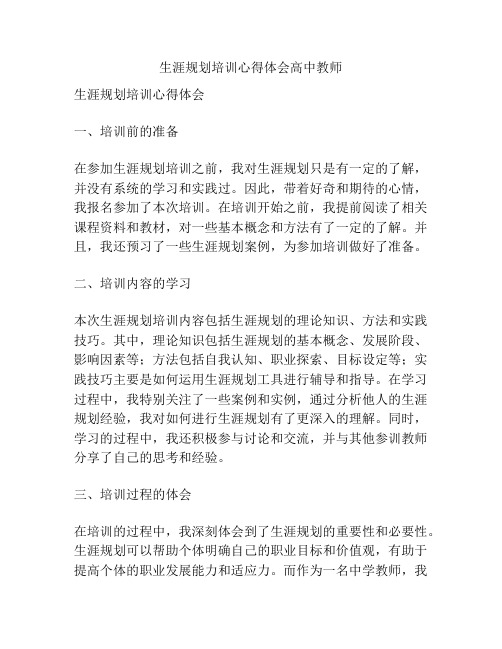 生涯规划培训心得体会高中教师

生涯规划培训心得体会

一、培训前的准备

在参加生涯规划培训之前，我对生涯规划只是有一定的了解，并没有系统的学习和实践过。因此，带着好奇和期待的心情，我报名参加了本次培训。在培训开始之前，我提前阅读了相关课程资料和教材，对一些基本概念和方法有了一定的了解。并且，我还预习了一些生涯规划案例，为参加培训做好了准备。

二、培训内容的学习

本次生涯规划培训内容包括生涯规划的理论知识、方法和实践技巧。其中，理论知识包括生涯规划的基本概念、发展阶段、影响因素等；方法包括自我认知、职业探索、目标设定等；实践技巧主要是如何运用生涯规划工具进行辅导和指导。在学习过程中，我特别关注了一些案例和实例，通过分析他人的生涯规划经验，我对如何进行生涯规划有了更深入的理解。同时，学习的过程中，我还积极参与讨论和交流，并与其他参训教师分享了自己的思考和经验。

三、培训过程的体会

在培训的过程中，我深刻体会到了生涯规划的重要性和必要性。生涯规划可以帮助个体明确自己的职业目标和价值观，有助于提高个体的职业发展能力和适应力。而作为一名中学教师，我